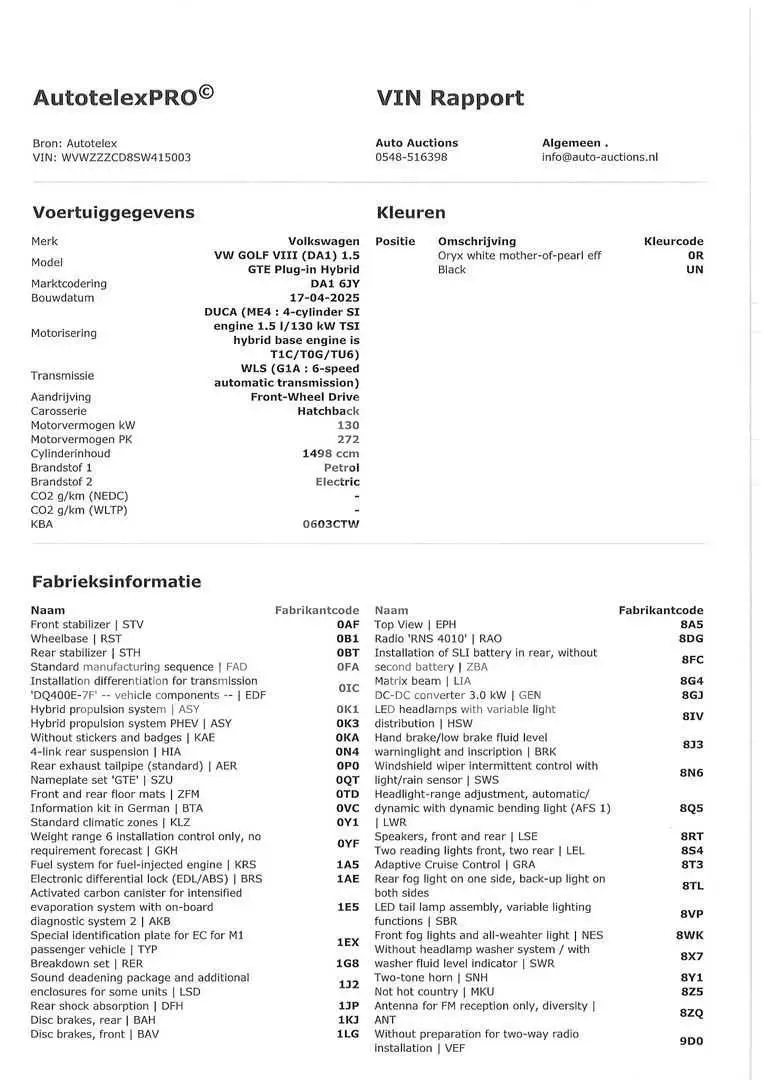 AutotelexPRO©

VIN Rapport

Bron: Autotelex
VIN: WVWZZZCD8SW415003

Auto Auctions
0548-516398

Algemeen .
info@auto-auctions.nl

Voertuiggegevens

| | |
|---|---|
| Merk | Volkswagen |
| Model | VW GOLF VIII (DA1) 1.5 GTE Plug-in Hybrid |
| Marktcodering | DA1 6JY |
| Bouwdatum | 17-04-2025 |
| Motorisering | DUCA (ME4 : 4-cylinder SI engine 1.5 l/130 kW TSI hybrid base engine is T1C/T0G/TU6) |
| Transmissie | WLS (G1A : 6-speed automatic transmission) |
| Aandrijving | Front-Wheel Drive |
| Carosserie | Hatchback |
| Motorvermogen kW | 130 |
| Motorvermogen PK | 272 |
| Cylinderinhoud | 1498 ccm |
| Brandstof 1 | Petrol |
| Brandstof 2 | Electric |
| CO2 g/km (NEDC) | - |
| CO2 g/km (WLTP) | - |
| KBA | 0603CTW |

Kleuren

| Positie | Omschrijving | Kleurcode |
|---|---|---|
| | Oryx white mother-of-pearl eff | 0R |
| | Black | UN |

Fabrieksinformatie

| Naam | Fabrikantcode |
|---|---|
| Front stabilizer \| STV | 0AF |
| Wheelbase \| RST | 0B1 |
| Rear stabilizer \| STH | 0BT |
| Standard manufacturing sequence \| FAD | 0FA |
| Installation differentiation for transmission 'DQ400E-7F' -- vehicle components -- \| EDF | 0IC |
| Hybrid propulsion system \| ASY | 0K1 |
| Hybrid propulsion system PHEV \| ASY | 0K3 |
| Without stickers and badges \| KAE | 0KA |
| 4-link rear suspension \| HIA | 0N4 |
| Rear exhaust tailpipe (standard) \| AER | 0P0 |
| Nameplate set 'GTE' \| SZU | 0QT |
| Front and rear floor mats \| ZFM | 0TD |
| Information kit in German \| BTA | 0VC |
| Standard climatic zones \| KLZ | 0Y1 |
| Weight range 6 installation control only, no requirement forecast \| GKH | 0YF |
| Fuel system for fuel-injected engine \| KRS | 1A5 |
| Electronic differential lock (EDL/ABS) \| BRS | 1AE |
| Activated carbon canister for intensified evaporation system with on-board diagnostic system 2 \| AKB | 1E5 |
| Special identification plate for EC for M1 passenger vehicle \| TYP | 1EX |
| Breakdown set \| RER | 1G8 |
| Sound deadening package and additional enclosures for some units \| LSD | 1J2 |
| Rear shock absorption \| DFH | 1JP |
| Disc brakes, rear \| BAH | 1KJ |
| Disc brakes, front \| BAV | 1LG |

| Naam | Fabrikantcode |
|---|---|
| Top View \| EPH | 8A5 |
| Radio 'RNS 4010' \| RAO | 8DG |
| Installation of SLI battery in rear, without second battery \| ZBA | 8FC |
| Matrix beam \| LIA | 8G4 |
| DC-DC converter 3.0 kW \| GEN | 8GJ |
| LED headlamps with variable light distribution \| HSW | 8IV |
| Hand brake/low brake fluid level warninglight and inscription \| BRK | 8J3 |
| Windshield wiper intermittent control with light/rain sensor \| SWS | 8N6 |
| Headlight-range adjustment, automatic/ dynamic with dynamic bending light (AFS 1) \| LWR | 8Q5 |
| Speakers, front and rear \| LSE | 8RT |
| Two reading lights front, two rear \| LEL | 8S4 |
| Adaptive Cruise Control \| GRA | 8T3 |
| Rear fog light on one side, back-up light on both sides | 8TL |
| LED tail lamp assembly, variable lighting functions \| SBR | 8VP |
| Front fog lights and all-weahter light \| NES | 8WK |
| Without headlamp washer system / with washer fluid level indicator \| SWR | 8X7 |
| Two-tone horn \| SNH | 8Y1 |
| Not hot country \| MKU | 8Z5 |
| Antenna for FM reception only, diversity \| ANT | 8ZQ |
| Without preparation for two-way radio installation \| VEF | 9D0 |